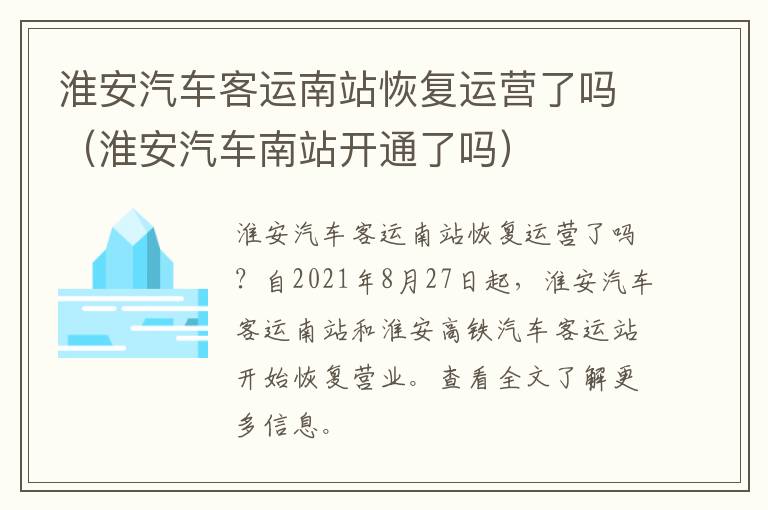 淮安汽车客运南站恢复运营了吗（淮安汽车南站开通了吗）

淮安汽车客运南站恢复运营了吗？自2021年8月27日起，淮安汽车客运南站和淮安高铁汽车客运站开始恢复营业。查看全文了解更多信息。